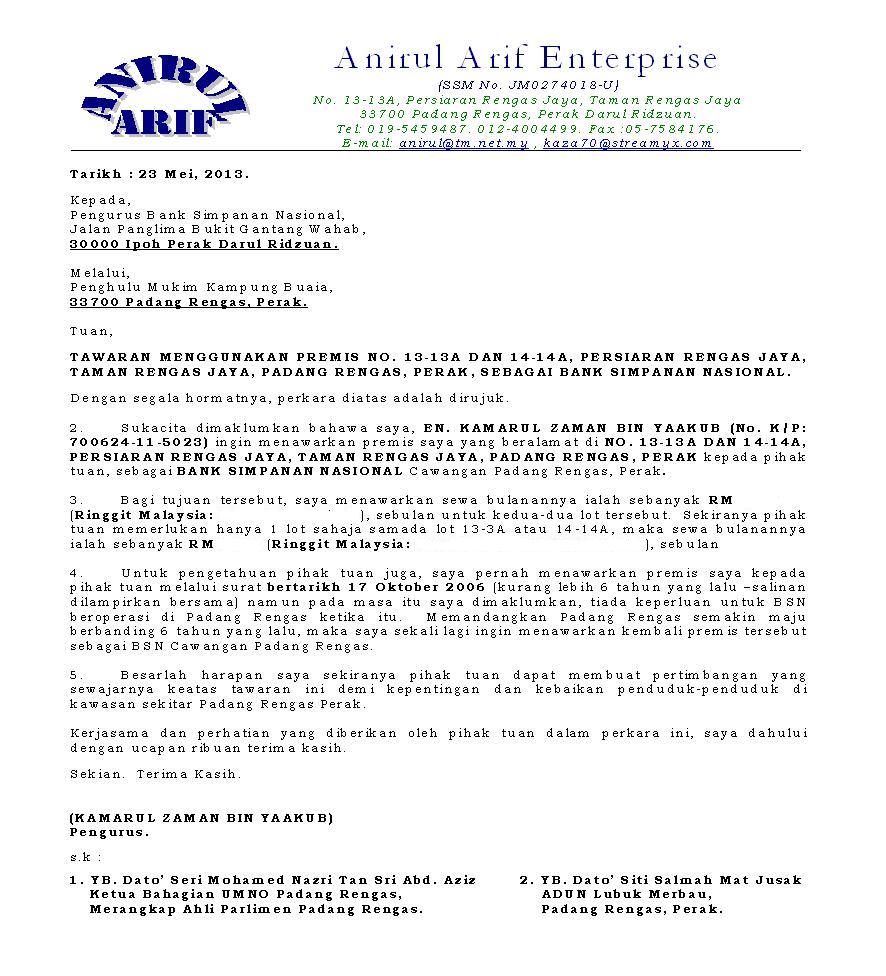 ANIRUL ARIF

Anirul Arif Enterprise
(SSM No. JM0274018-U)
No. 13-13A, Persiaran Rengas Jaya, Taman Rengas Jaya
33700 Padang Rengas, Perak Darul Ridzuan.
Tel: 019-5459487. 012-4004499. Fax :05-7584176.
E-mail: anirul@tm.net.my , kaza70@streamyx.com

Tarikh : 23 Mei, 2013.

Kepada,
Pengurus Bank Simpanan Nasional,
Jalan Panglima Bukit Gantang Wahab,
30000 Ipoh Perak Darul Ridzuan.

Melalui,
Penghulu Mukim Kampung Buaia,
33700 Padang Rengas, Perak.

Tuan,

TAWARAN MENGGUNAKAN PREMIS NO. 13-13A DAN 14-14A, PERSIARAN RENGAS JAYA, TAMAN RENGAS JAYA, PADANG RENGAS, PERAK, SEBAGAI BANK SIMPANAN NASIONAL.

Dengan segala hormatnya, perkara diatas adalah dirujuk.

2. Sukacita dimaklumkan bahawa saya, EN. KAMARUL ZAMAN BIN YAAKUB (No. K/P: 700624-11-5023) ingin menawarkan premis saya yang beralamat di NO. 13-13A DAN 14-14A, PERSIARAN RENGAS JAYA, TAMAN RENGAS JAYA, PADANG RENGAS, PERAK kepada pihak tuan, sebagai BANK SIMPANAN NASIONAL Cawangan Padang Rengas, Perak.

3. Bagi tujuan tersebut, saya menawarkan sewa bulanannya ialah sebanyak RM (Ringgit Malaysia: ), sebulan untuk kedua-dua lot tersebut. Sekiranya pihak tuan memerlukan hanya 1 lot sahaja samada lot 13-3A atau 14-14A, maka sewa bulanannya ialah sebanyak RM (Ringgit Malaysia: ), sebulan

4. Untuk pengetahuan pihak tuan juga, saya pernah menawarkan premis saya kepada pihak tuan melalui surat bertarikh 17 Oktober 2006 (kurang lebih 6 tahun yang lalu –salinan dilampirkan bersama) namun pada masa itu saya dimaklumkan, tiada keperluan untuk BSN beroperasi di Padang Rengas ketika itu. Memandangkan Padang Rengas semakin maju berbanding 6 tahun yang lalu, maka saya sekali lagi ingin menawarkan kembali premis tersebut sebagai BSN Cawangan Padang Rengas.

5. Besarlah harapan saya sekiranya pihak tuan dapat membuat pertimbangan yang sewajarnya keatas tawaran ini demi kepentingan dan kebaikan penduduk-penduduk di kawasan sekitar Padang Rengas Perak.

Kerjasama dan perhatian yang diberikan oleh pihak tuan dalam perkara ini, saya dahului dengan ucapan ribuan terima kasih.

Sekian. Terima Kasih.

(KAMARUL ZAMAN BIN YAAKUB)
Pengurus.

s.k :

1. YB. Dato' Seri Mohamed Nazri Tan Sri Abd. Aziz
Ketua Bahagian UMNO Padang Rengas,
Merangkap Ahli Parlimen Padang Rengas.

2. YB. Dato' Siti Salmah Mat Jusak
ADUN Lubuk Merbau,
Padang Rengas, Perak.